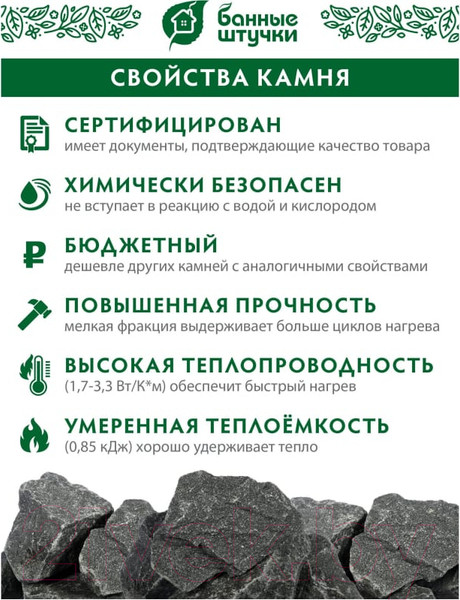 банные штучки

СВОЙСТВА КАМНЯ

СЕРТИФИЦИРОВАН
имеет документы, подтверждающие качество товара

ХИМИЧЕСКИ БЕЗОПАСЕН
не вступает в реакцию с водой и кислородом

БЮДЖЕТНЫЙ
дешевле других камней с аналогичными свойствами

ПОВЫШЕННАЯ ПРОЧНОСТЬ
мелкая фракция выдерживает больше циклов нагрева

ВЫСОКАЯ ТЕПЛОПРОВОДНОСТЬ
(1,7-3,3 Вт/К*м) обеспечит быстрый нагрев

УМЕРЕННАЯ ТЕПЛОЁМКОСТЬ
(0,85 кДж) хорошо удерживает тепло